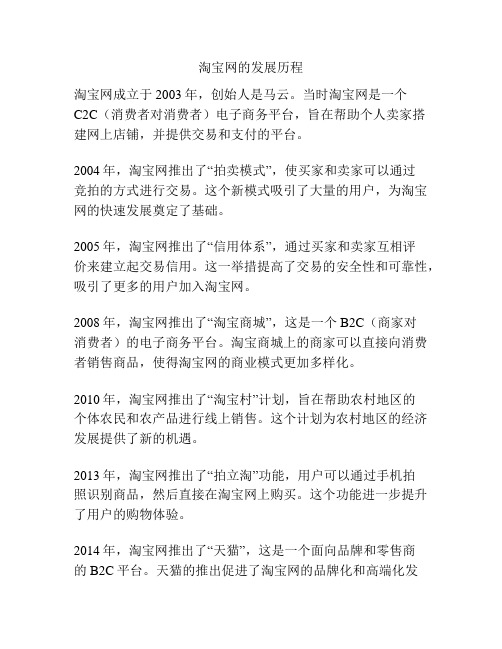 淘宝网的发展历程

淘宝网成立于 2003 年，创始人是马云。当时淘宝网是一个 C2C（消费者对消费者）电子商务平台，旨在帮助个人卖家搭建网上店铺，并提供交易和支付的平台。

2004 年，淘宝网推出了“拍卖模式”，使买家和卖家可以通过竞拍的方式进行交易。这个新模式吸引了大量的用户，为淘宝网的快速发展奠定了基础。

2005 年，淘宝网推出了“信用体系”，通过买家和卖家互相评价来建立起交易信用。这一举措提高了交易的安全性和可靠性，吸引了更多的用户加入淘宝网。

2008 年，淘宝网推出了“淘宝商城”，这是一个 B2C（商家对消费者）的电子商务平台。淘宝商城上的商家可以直接向消费者销售商品，使得淘宝网的商业模式更加多样化。

2010 年，淘宝网推出了“淘宝村”计划，旨在帮助农村地区的个体农民和农产品进行线上销售。这个计划为农村地区的经济发展提供了新的机遇。

2013 年，淘宝网推出了“拍立淘”功能，用户可以通过手机拍照识别商品，然后直接在淘宝网上购买。这个功能进一步提升了用户的购物体验。

2014 年，淘宝网推出了“天猫”，这是一个面向品牌和零售商的 B2C 平台。天猫的推出促进了淘宝网的品牌化和高端化发